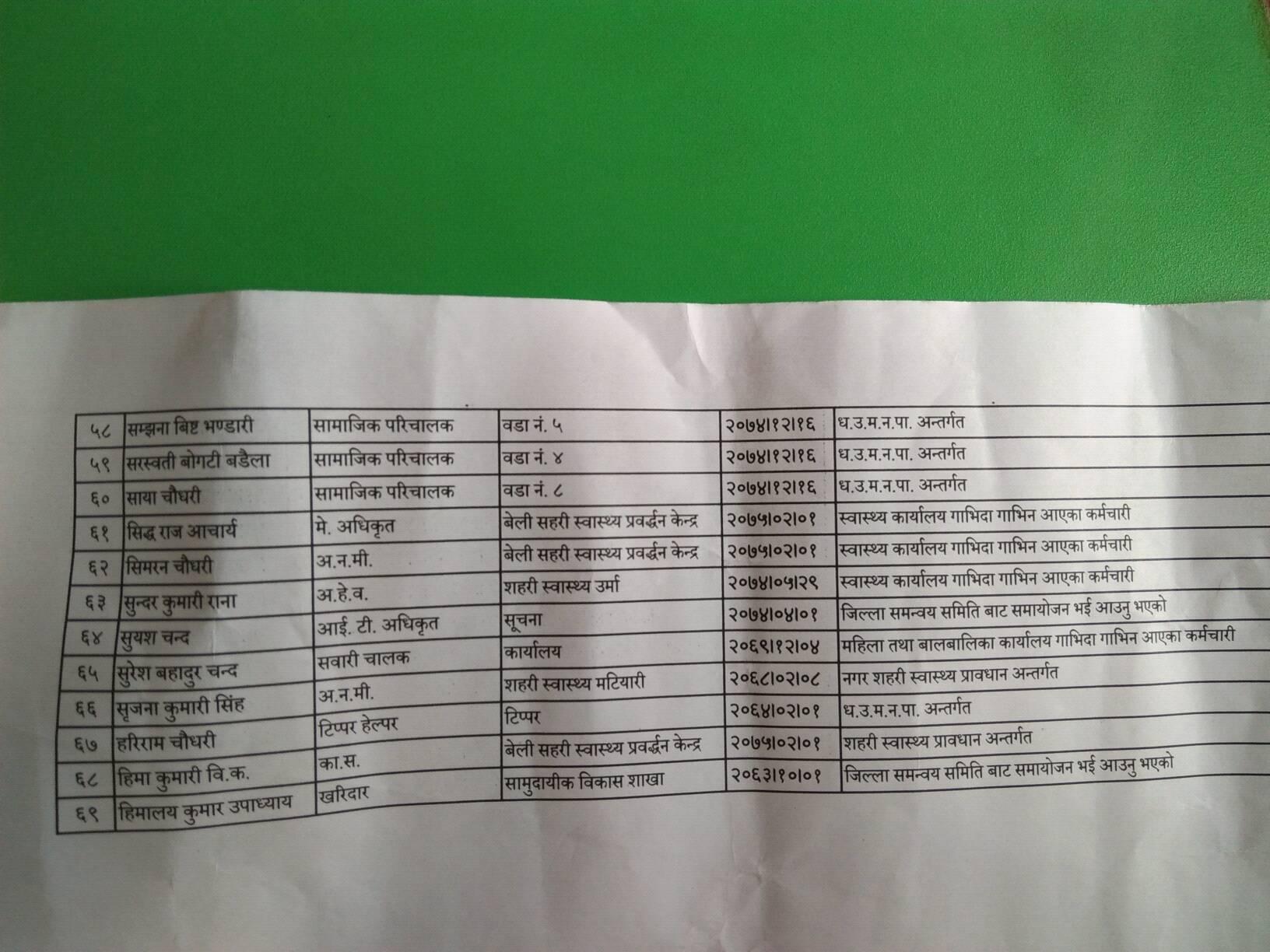 | ५८ | सम्झना बिष्ट भण्डारी | सामाजिक परिचालक | वडा नं. ५ | २०७४।१२।१६ | ध.उ.म.न.पा. अन्तर्गत |
|---|---|---|---|---|---|
| ५९ | सरस्वती बोगटी बडैला | सामाजिक परिचालक | वडा नं. ४ | २०७४।१२।१६ | ध.उ.म.न.पा. अन्तर्गत |
| ६० | साया चौधरी | सामाजिक परिचालक | वडा नं. ८ | २०७४।१२।१६ | ध.उ.म.न.पा. अन्तर्गत |
| ६१ | सिद्ध राज आचार्य | मे. अधिकृत | बेली सहरी स्वास्थ्य प्रवर्द्धन केन्द्र | २०७५।०२।०१ | स्वास्थ्य कार्यालय गाभिदा गाभिन आएका कर्मचारी |
| ६२ | सिमरन चौधरी | अ.न.मी. | बेली सहरी स्वास्थ्य प्रवर्द्धन केन्द्र | २०७५।०२।०१ | स्वास्थ्य कार्यालय गाभिदा गाभिन आएका कर्मचारी |
| ६३ | सुन्दर कुमारी राना | अ.हे.व. | शहरी स्वास्थ्य उर्मा | २०७४।०५।२९ | स्वास्थ्य कार्यालय गाभिदा गाभिन आएका कर्मचारी |
| ६४ | सुयश चन्द | आई. टी. अधिकृत | सूचना | २०७४।०४।०१ | जिल्ला समन्वय समिति बाट समायोजन भई आउनु भएको |
| ६५ | सुरेश बहादुर चन्द | सवारी चालक | कार्यालय | २०६९।१२।०४ | महिला तथा बालबालिका कार्यालय गाभिदा गाभिन आएका कर्मचारी |
| ६६ | सृजना कुमारी सिंह | अ.न.मी. | शहरी स्वास्थ्य मटियारी | २०६८।०२।०८ | नगर शहरी स्वास्थ्य प्रावधान अन्तर्गत |
| ६७ | हरिराम चौधरी | टिप्पर हेल्पर | टिप्पर | २०६४।०२।०१ | ध.उ.म.न.पा. अन्तर्गत |
| ६८ | हिमा कुमारी वि.क. | का.स. | बेली सहरी स्वास्थ्य प्रवर्द्धन केन्द्र | २०७५।०२।०१ | शहरी स्वास्थ्य प्रावधान अन्तर्गत |
| ६९ | हिमालय कुमार उपाध्याय | खरिदार | सामुदायीक विकास शाखा | २०६३।१०।०१ | जिल्ला समन्वय समिति बाट समायोजन भई आउनु भएको |